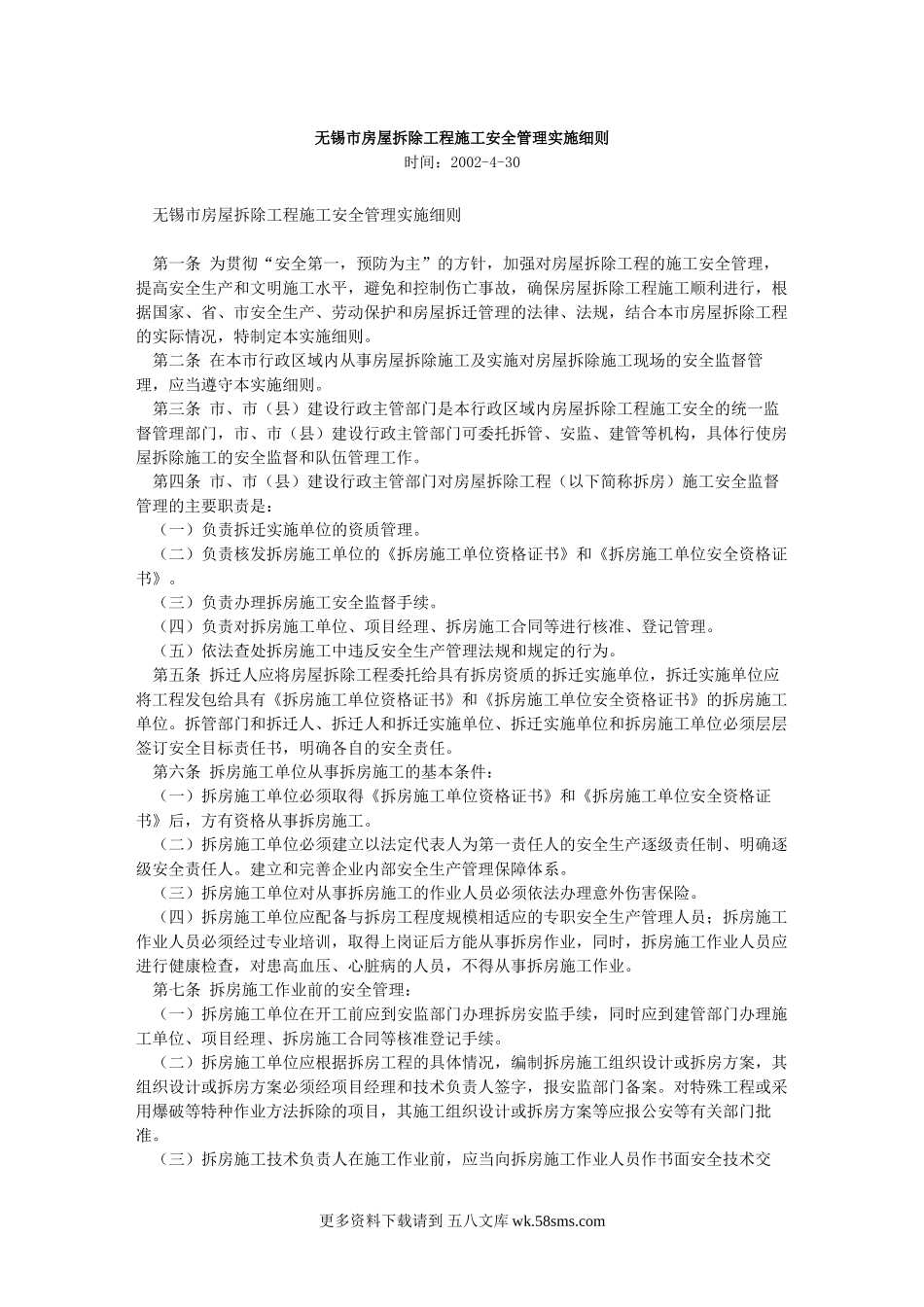 无锡市房屋拆除工程施工安全管理实施细则
时间：2002-4-30

无锡市房屋拆除工程施工安全管理实施细则

第一条 为贯彻“安全第一，预防为主”的方针，加强对房屋拆除工程的施工安全管理，提高安全生产和文明施工水平，避免和控制伤亡事故，确保房屋拆除工程施工顺利进行，根据国家、省、市安全生产、劳动保护和房屋拆迁管理的法律、法规，结合本市房屋拆除工程的实际情况，特制定本实施细则。
第二条 在本市行政区域内从事房屋拆除施工及实施对房屋拆除施工现场的安全监督管理，应当遵守本实施细则。
第三条 市、市（县）建设行政主管部门是本行政区域内房屋拆除工程施工安全的统一监督管理部门，市、市（县）建设行政主管部门可委托拆管、安监、建管等机构，具体行使房屋拆除施工的安全监督和队伍管理工作。
第四条 市、市（县）建设行政主管部门对房屋拆除工程（以下简称拆房）施工安全监督管理的主要职责是：
（一）负责拆迁实施单位的资质管理。
（二）负责核发拆房施工单位的《拆房施工单位资格证书》和《拆房施工单位安全资格证书》。
（三）负责办理拆房施工安全监督手续。
（四）负责对拆房施工单位、项目经理、拆房施工合同等进行核准、登记管理。
（五）依法查处拆房施工中违反安全生产管理法规和规定的行为。
第五条 拆迁人应将房屋拆除工程委托给具有拆房资质的拆迁实施单位，拆迁实施单位应将工程发包给具有《拆房施工单位资格证书》和《拆房施工单位安全资格证书》的拆房施工单位。拆管部门和拆迁人、拆迁人和拆迁实施单位、拆迁实施单位和拆房施工单位必须层层签订安全目标责任书，明确各自的安全责任。
第六条 拆房施工单位从事拆房施工的基本条件：
（一）拆房施工单位必须取得《拆房施工单位资格证书》和《拆房施工单位安全资格证书》后，方有资格从事拆房施工。
（二）拆房施工单位必须建立以法定代表人为第一责任人的安全生产逐级责任制、明确逐级安全责任人。建立和完善企业内部安全生产管理保障体系。
（三）拆房施工单位对从事拆房施工的作业人员必须依法办理意外伤害保险。
（四）拆房施工单位应配备与拆房工程度规模相适应的专职安全生产管理人员；拆房施工作业人员必须经过专业培训，取得上岗证后方能从事拆房作业，同时，拆房施工作业人员应进行健康检查，对患高血压、心脏病的人员，不得从事拆房施工作业。
第七条 拆房施工作业前的安全管理：
（一）拆房施工单位在开工前应到安监部门办理拆房安监手续，同时应到建管部门办理施工单位、项目经理、拆房施工合同等核准登记手续。
（二）拆房施工单位应根据拆房工程的具体情况，编制拆房施工组织设计或拆房方案，其组织设计或拆房方案必须经项目经理和技术负责人签字，报安监部门备案。对特殊工程或采用爆破等特种作业方法拆除的项目，其施工组织设计或拆房方案等应报公安等有关部门批准。
（三）拆房施工技术负责人在施工作业前，应当向拆房施工作业人员作书面安全技术交

更多资料下载请到 五八文库 wk.58sms.com